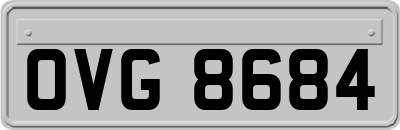 OVG 8684